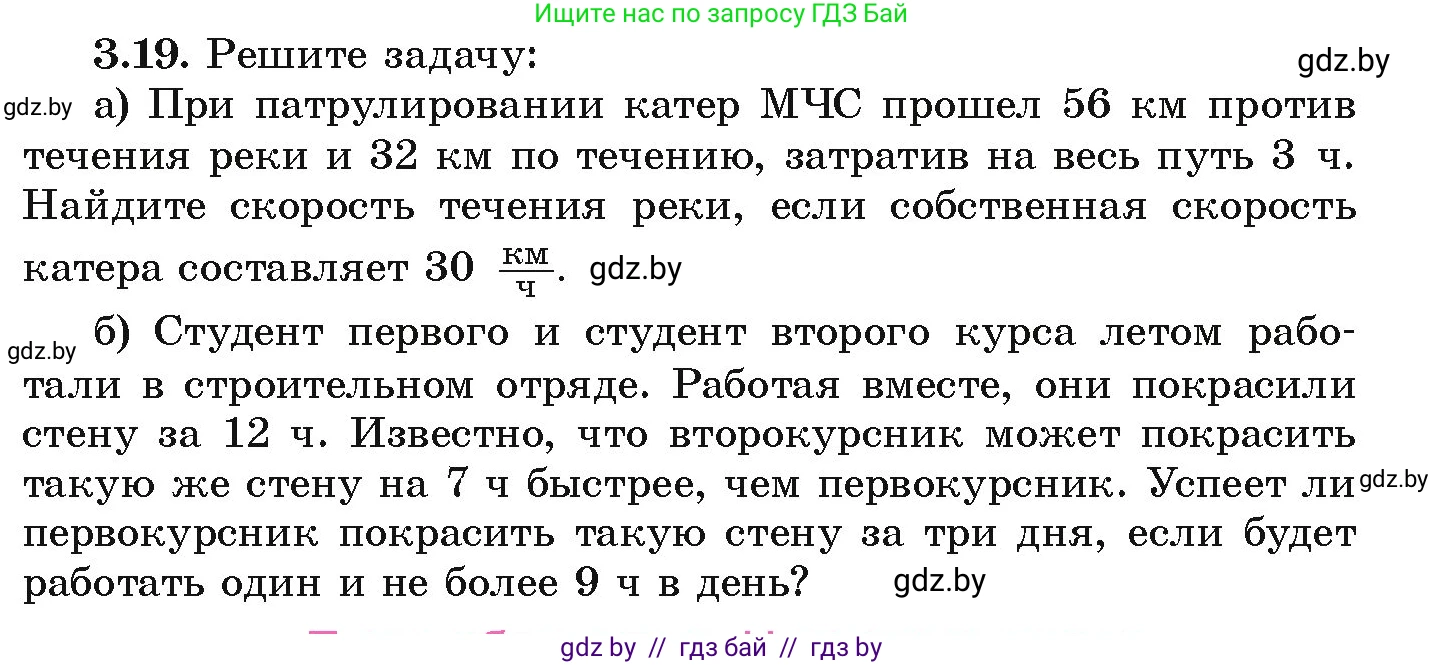 Ищите нас по запросу ГДЗ Бай

3.19. Решите задачу:

gdz.by

gdz.by а) При патрулировании катер МЧС прошел 56 км против течения реки и 32 км по течению, затратив на весь путь 3 ч. Найдите скорость течения реки, если собственная скорость катера составляет 30 $\frac{км}{ч}$. gdz.by

gdz.by б) Студент первого и студент второго курса летом работали в строительном отряде. Работая вместе, они покрасили стену за 12 ч. Известно, что второкурсник может покрасить такую же стену на 7 ч быстрее, чем первокурсник. Успеет ли gdz.by первокурсник покрасить такую стену за три дня, если будет работать один и не более 9 ч в день? gdz.by

gdz by // гдз бай // гдз by